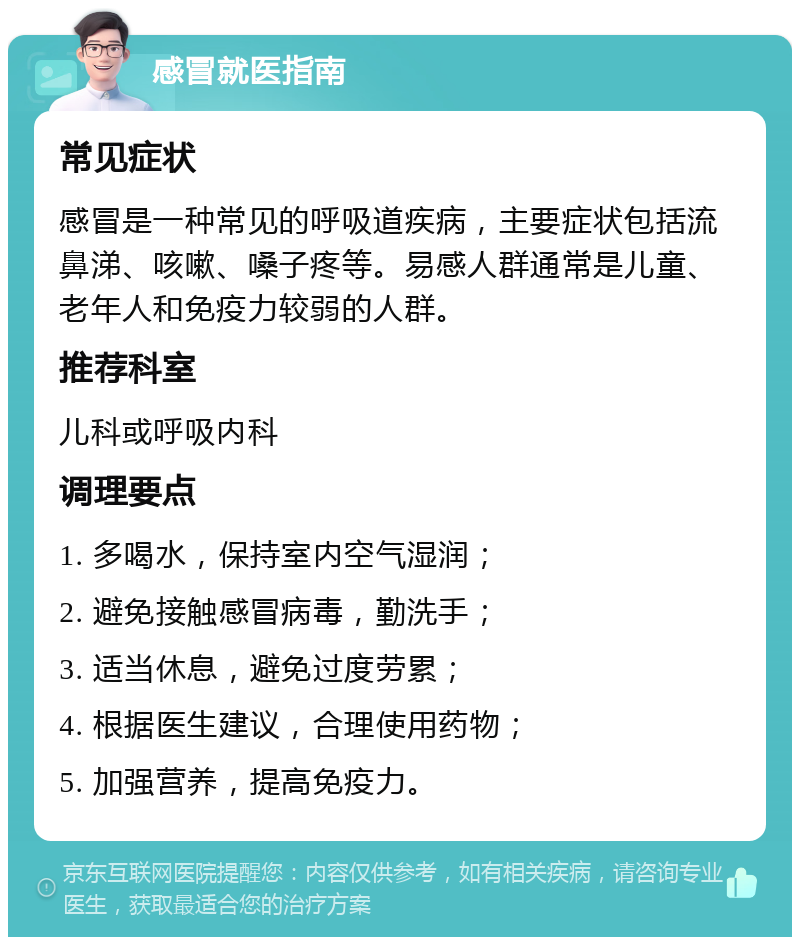 感冒就医指南

常见症状

感冒是一种常见的呼吸道疾病，主要症状包括流鼻涕、咳嗽、嗓子疼等。易感人群通常是儿童、老年人和免疫力较弱的人群。

推荐科室

儿科或呼吸内科

调理要点

1. 多喝水，保持室内空气湿润；

2. 避免接触感冒病毒，勤洗手；

3. 适当休息，避免过度劳累；

4. 根据医生建议，合理使用药物；

5. 加强营养，提高免疫力。

京东互联网医院提醒您：内容仅供参考，如有相关疾病，请咨询专业医生，获取最适合您的治疗方案